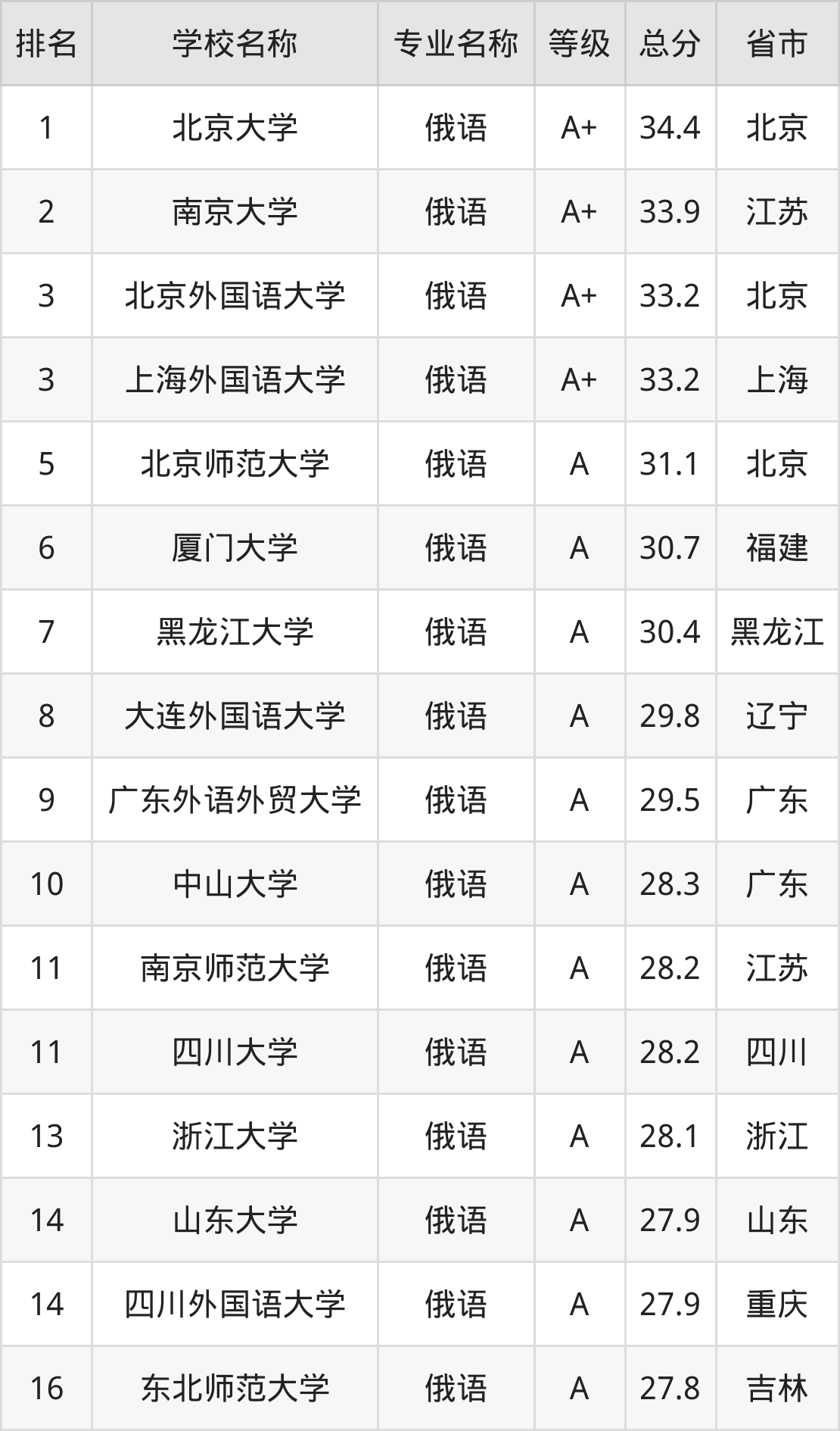 | 排名 | 学校名称 | 专业名称 | 等级 | 总分 | 省市 |
|---|---|---|---|---|---|
| 1 | 北京大学 | 俄语 | A+ | 34.4 | 北京 |
| 2 | 南京大学 | 俄语 | A+ | 33.9 | 江苏 |
| 3 | 北京外国语大学 | 俄语 | A+ | 33.2 | 北京 |
| 3 | 上海外国语大学 | 俄语 | A+ | 33.2 | 上海 |
| 5 | 北京师范大学 | 俄语 | A | 31.1 | 北京 |
| 6 | 厦门大学 | 俄语 | A | 30.7 | 福建 |
| 7 | 黑龙江大学 | 俄语 | A | 30.4 | 黑龙江 |
| 8 | 大连外国语大学 | 俄语 | A | 29.8 | 辽宁 |
| 9 | 广东外语外贸大学 | 俄语 | A | 29.5 | 广东 |
| 10 | 中山大学 | 俄语 | A | 28.3 | 广东 |
| 11 | 南京师范大学 | 俄语 | A | 28.2 | 江苏 |
| 11 | 四川大学 | 俄语 | A | 28.2 | 四川 |
| 13 | 浙江大学 | 俄语 | A | 28.1 | 浙江 |
| 14 | 山东大学 | 俄语 | A | 27.9 | 山东 |
| 14 | 四川外国语大学 | 俄语 | A | 27.9 | 重庆 |
| 16 | 东北师范大学 | 俄语 | A | 27.8 | 吉林 |